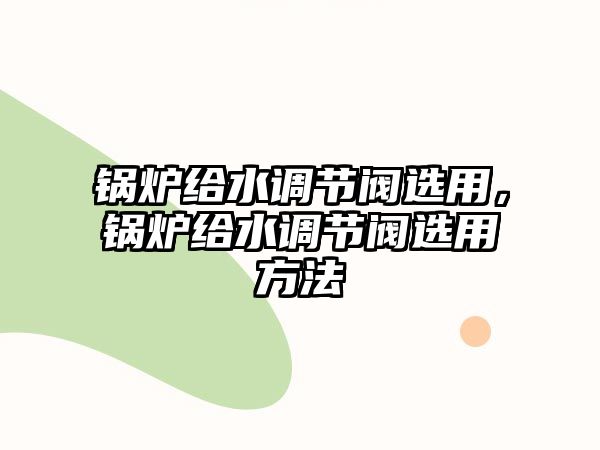 锅炉给水调节阀选用，锅炉给水调节阀选用方法